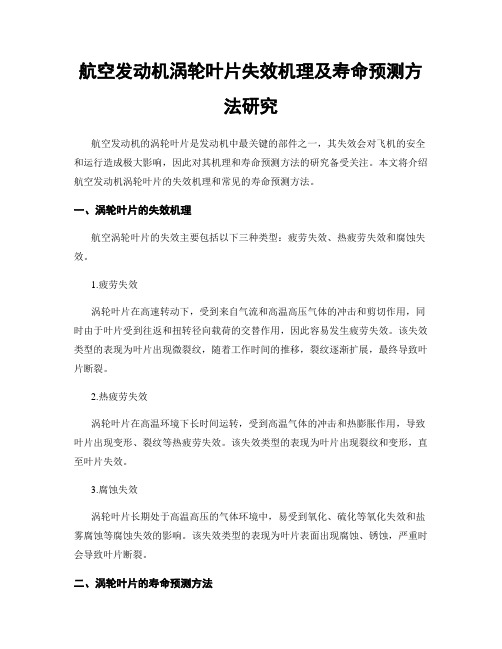 航空发动机涡轮叶片失效机理及寿命预测方法研究

航空发动机的涡轮叶片是发动机中最关键的部件之一，其失效会对飞机的安全和运行造成极大影响，因此对其机理和寿命预测方法的研究备受关注。本文将介绍航空发动机涡轮叶片的失效机理和常见的寿命预测方法。

一、涡轮叶片的失效机理

航空涡轮叶片的失效主要包括以下三种类型：疲劳失效、热疲劳失效和腐蚀失效。

1.疲劳失效

涡轮叶片在高速转动下，受到来自气流和高温高压气体的冲击和剪切作用，同时由于叶片受到往返和扭转径向载荷的交替作用，因此容易发生疲劳失效。该失效类型的表现为叶片出现微裂纹，随着工作时间的推移，裂纹逐渐扩展，最终导致叶片断裂。

2.热疲劳失效

涡轮叶片在高温环境下长时间运转，受到高温气体的冲击和热膨胀作用，导致叶片出现变形、裂纹等热疲劳失效。该失效类型的表现为叶片出现裂纹和变形，直至叶片失效。

3.腐蚀失效

涡轮叶片长期处于高温高压的气体环境中，易受到氧化、硫化等氧化失效和盐雾腐蚀等腐蚀失效的影响。该失效类型的表现为叶片表面出现腐蚀、锈蚀，严重时会导致叶片断裂。

二、涡轮叶片的寿命预测方法